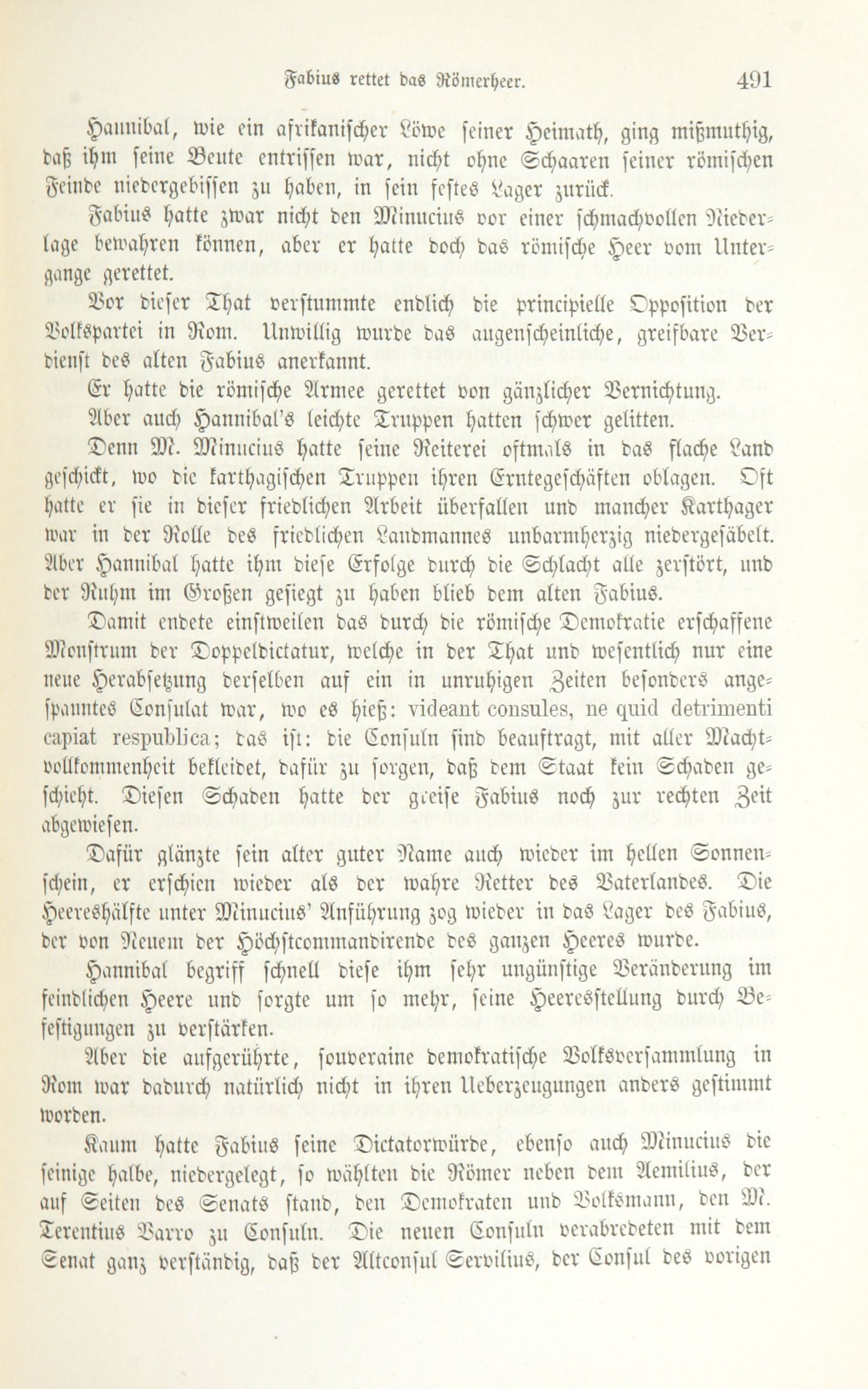 Fabius rettet das Römerheer. 491

Hannibal, wie ein afrikanischer Löwe seiner Heimath, ging mißmuthig, daß ihm seine Beute entrissen war, nicht ohne Schaaren seiner römischen Feinde niedergebissen zu haben, in sein festes Lager zurück.

Fabius hatte zwar nicht den Minucius vor einer schmachvollen Niederlage bewahren können, aber er hatte doch das römische Heer vom Untergange gerettet.

Vor dieser That verstummte endlich die principielle Opposition der Volkspartei in Rom. Unwillig wurde das augenscheinliche, greifbare Verdienst des alten Fabius anerkannt.

Er hatte die römische Armee gerettet von gänzlicher Vernichtung.

Aber auch Hannibal's leichte Truppen hatten schwer gelitten.

Denn M. Minucius hatte seine Reiterei oftmals in das flache Land geschickt, wo die karthagischen Truppen ihren Erntegeschäften oblagen. Oft hatte er sie in dieser friedlichen Arbeit überfallen und mancher Karthager war in der Rolle des friedlichen Landmannes unbarmherzig niedergesäbelt. Aber Hannibal hatte ihm diese Erfolge durch die Schlacht alle zerstört, und der Ruhm im Großen gesiegt zu haben blieb dem alten Fabius.

Damit endete einstweilen das durch die römische Demokratie erschaffene Monstrum der Doppeldictatur, welche in der That und wesentlich nur eine neue Herabsetzung derselben auf ein in unruhigen Zeiten besonders angespanntes Consulat war, wo es hieß: videant consules, ne quid detrimenti capiat respublica; das ist: die Consuln sind beauftragt, mit aller Machtvollkommenheit bekleidet, dafür zu sorgen, daß dem Staat kein Schaden geschieht. Diesen Schaden hatte der greise Fabius noch zur rechten Zeit abgewiesen.

Dafür glänzte sein alter guter Name auch wieder im hellen Sonnenschein, er erschien wieder als der wahre Retter des Vaterlandes. Die Heereshälfte unter Minucius' Anführung zog wieder in das Lager des Fabius, der von Neuem der Höchstcommandirende des ganzen Heeres wurde.

Hannibal begriff schnell diese ihm sehr ungünstige Veränderung im feindlichen Heere und sorgte um so mehr, seine Heeresstellung durch Befestigungen zu verstärken.

Aber die aufgerührte, souveraine demokratische Volksversammlung in Rom war dadurch natürlich nicht in ihren Ueberzeugungen anders gestimmt worden.

Kaum hatte Fabius seine Dictatorwürde, ebenso auch Minucius die seinige halbe, niedergelegt, so wählten die Römer neben dem Aemilius, der auf Seiten des Senats stand, den Demokraten und Volksmann, den M. Terentius Varro zu Consuln. Die neuen Consuln verabredeten mit dem Senat ganz verständig, daß der Altconsul Servilius, der Consul des vorigen